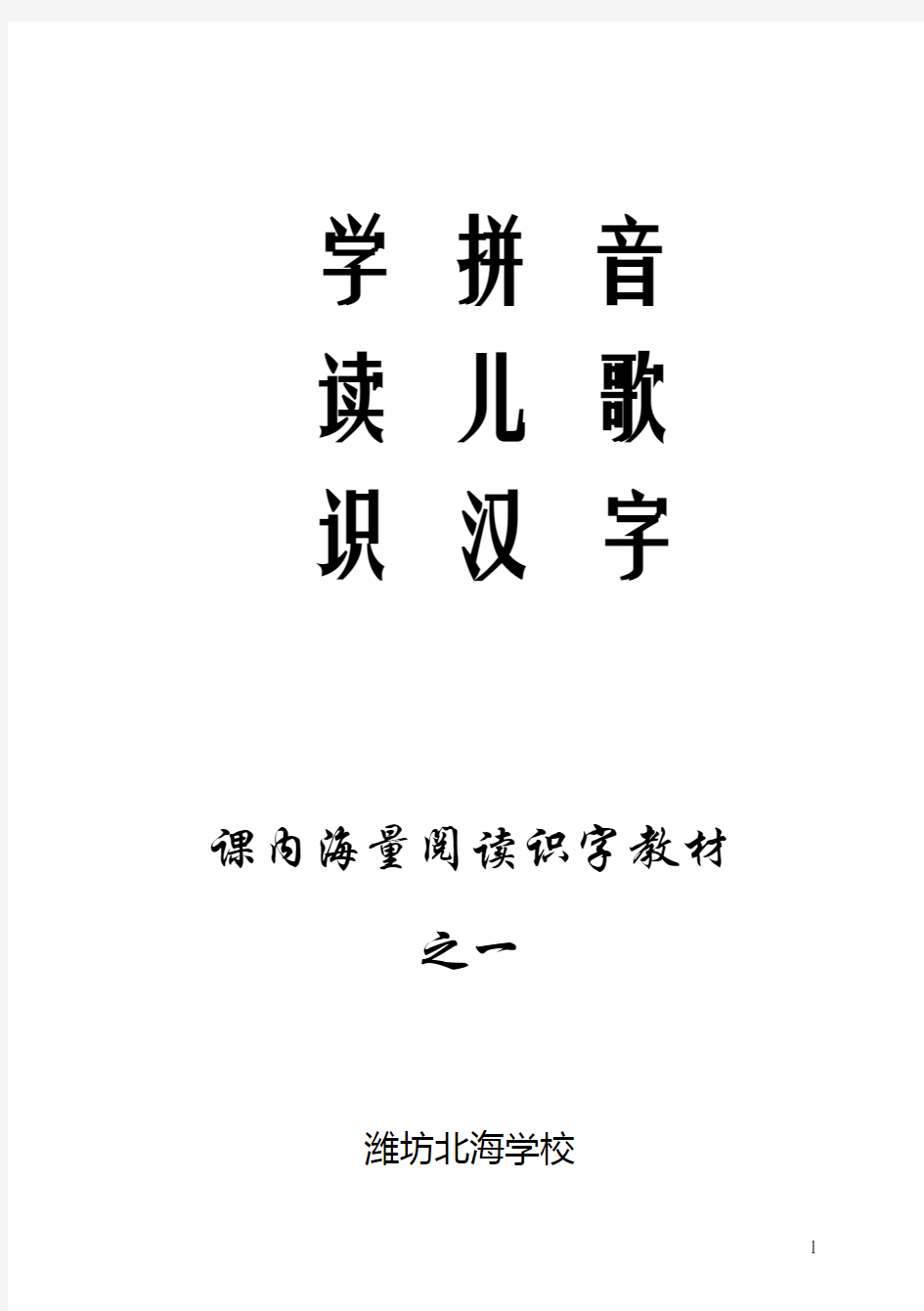 学 拼 音

读 儿 歌

识 汉 字

课内海量阅读识字教材

之一

潍坊北海学校

1